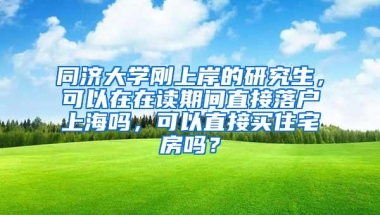 同济大学刚上岸的研究生，可以在在读期间直接落户上海吗，可以直接买住宅房吗？